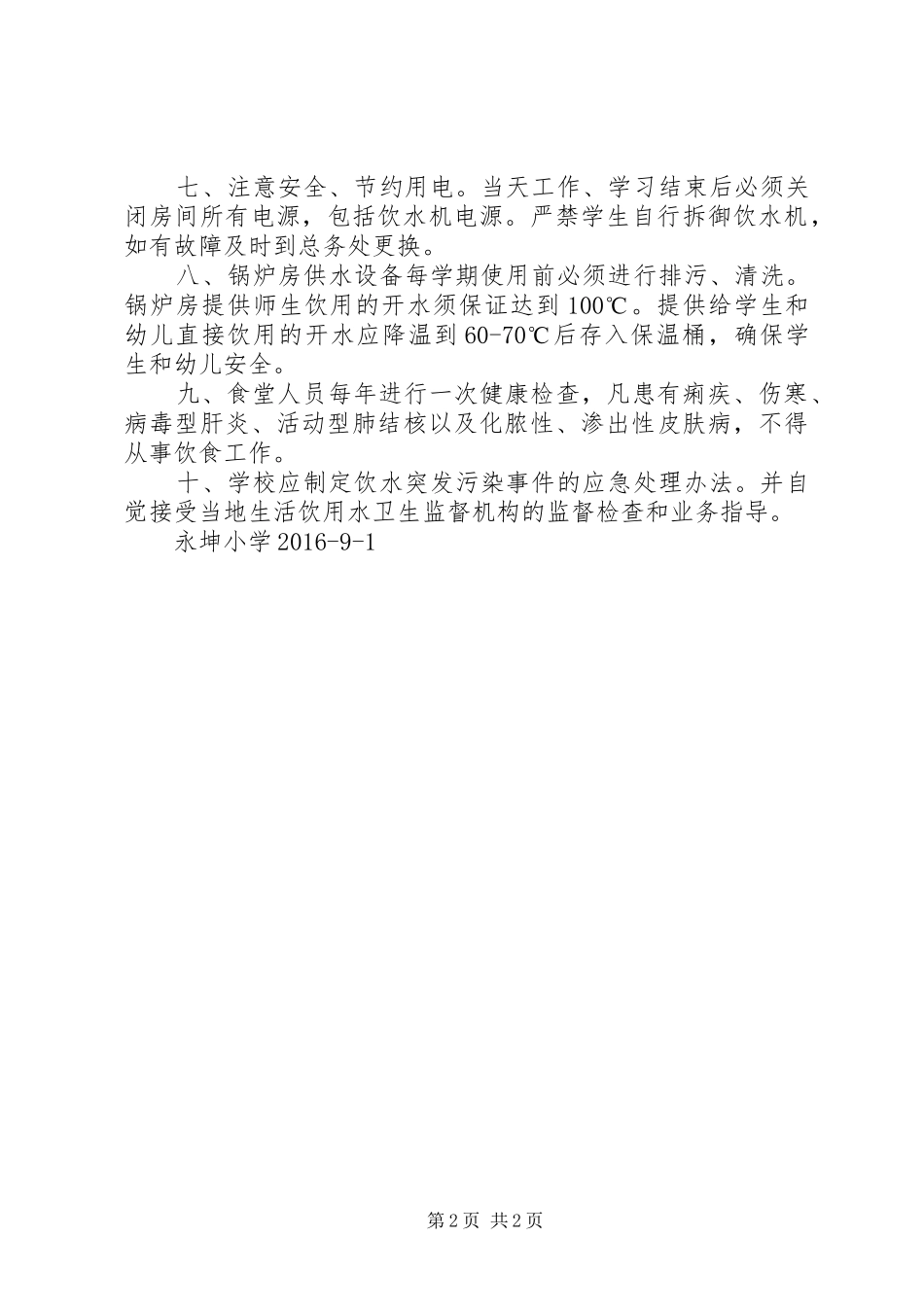 七、注意安全、节约用电。当天工作、学习结束后必须关闭房间所有电源，包括饮水机电源。严禁学生自行拆御饮水机，如有故障及时到总务处更换。

八、锅炉房供水设备每学期使用前必须进行排污、清洗。锅炉房提供师生饮用的开水须保证达到100℃。提供给学生和幼儿直接饮用的开水应降温到60-70℃后存入保温桶，确保学生和幼儿安全。

九、食堂人员每年进行一次健康检查，凡患有痢疾、伤寒、病毒型肝炎、活动型肺结核以及化脓性、渗出性皮肤病，不得从事饮食工作。

十、学校应制定饮水突发污染事件的应急处理办法。并自觉接受当地生活饮用水卫生监督机构的监督检查和业务指导。

永坤小学2016-9-1

第2页 共2页